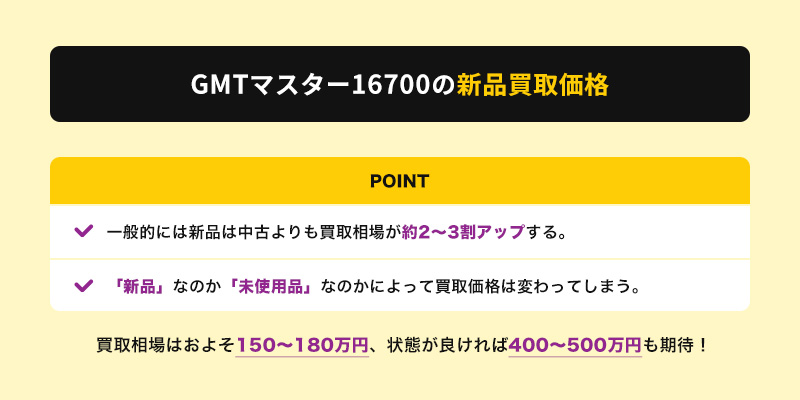 GMTマスター16700の新品買取価格

POINT

一般的には新品は中古よりも買取相場が約2〜3割アップする。

「新品」なのか「未使用品」なのかによって買取価格は変わってしまう。

買取相場はおよそ150〜180万円、状態が良ければ400〜500万円も期待！